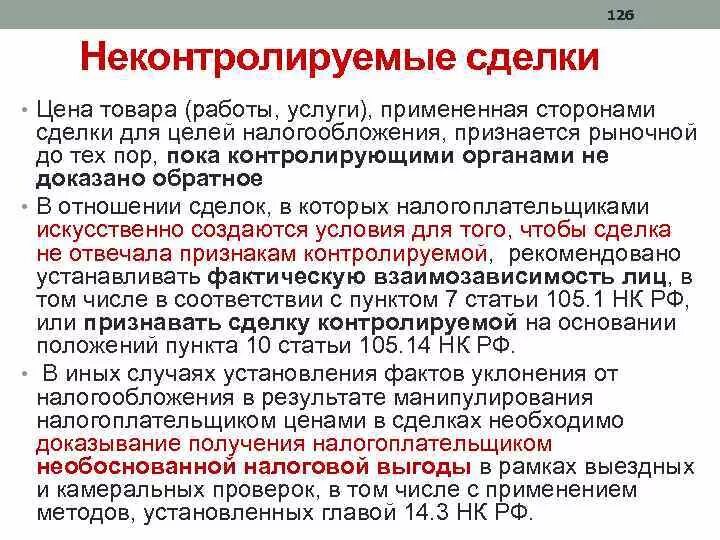 126

Неконтролируемые сделки

• Цена товара (работы, услуги), примененная сторонами сделки для целей налогообложения, признается рыночной до тех пор, пока контролирующими органами не доказано обратное

• В отношении сделок, в которых налогоплательщиками искусственно создаются условия для того, чтобы сделка не отвечала признакам контролируемой, рекомендовано устанавливать фактическую взаимозависимость лиц, в том числе в соответствии с пунктом 7 статьи 105.1 НК РФ, или признавать сделку контролируемой на основании положений пункта 10 статьи 105.14 НК РФ.

• В иных случаях установления фактов уклонения от налогообложения в результате манипулирования налогоплательщиком ценами в сделках необходимо доказывание получения налогоплательщиком необоснованной налоговой выгоды в рамках выездных и камеральных проверок, в том числе с применением методов, установленных главой 14.3 НК РФ.